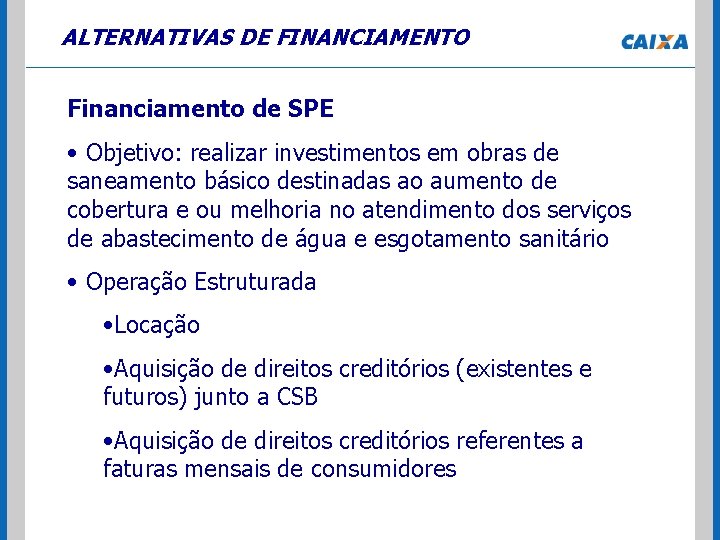 ALTERNATIVAS DE FINANCIAMENTO

CAIXA

Financiamento de SPE

• Objetivo: realizar investimentos em obras de saneamento básico destinadas ao aumento de cobertura e ou melhoria no atendimento dos serviços de abastecimento de água e esgotamento sanitário

• Operação Estruturada

•Locação

•Aquisição de direitos creditórios (existentes e futuros) junto a CSB

•Aquisição de direitos creditórios referentes a faturas mensais de consumidores